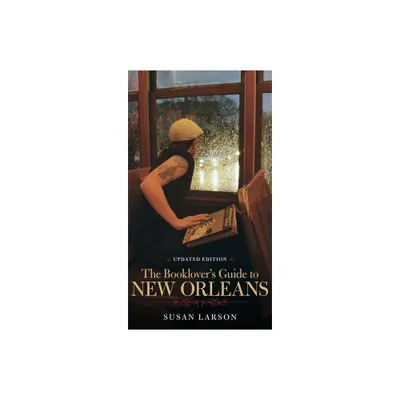 UPDATED EDITION

The Booklover's Guide to
NEW ORLEANS

SUSAN LARSON